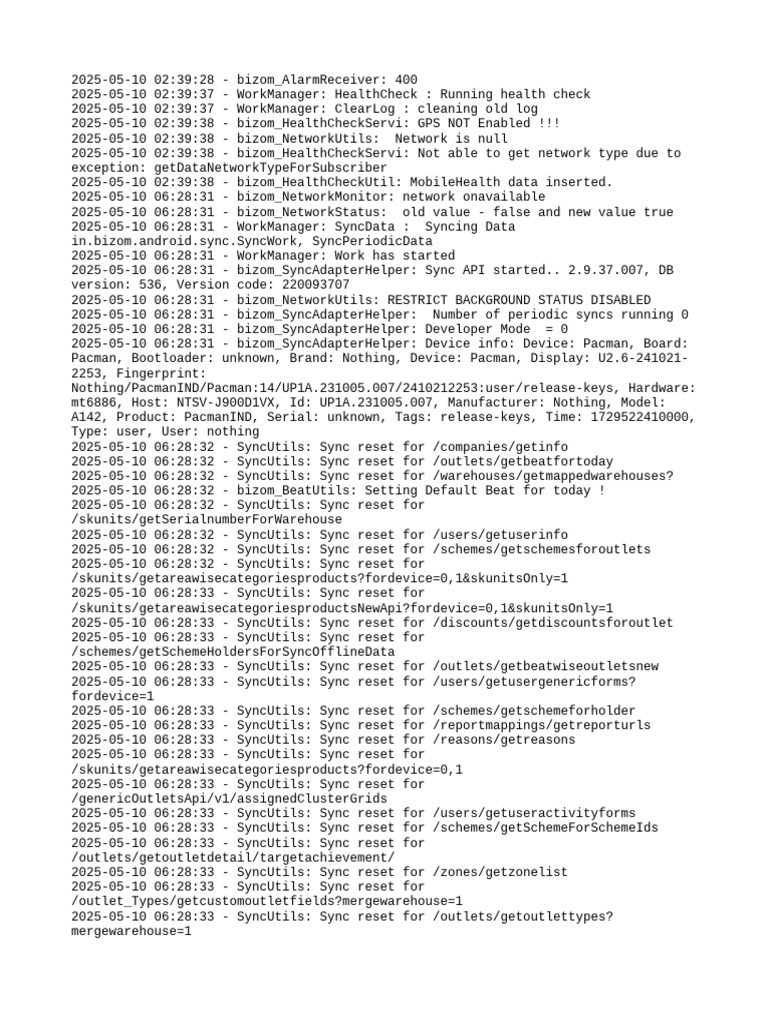 2025-05-10 02:39:28 - bizom_AlarmReceiver: 400
2025-05-10 02:39:37 - WorkManager: HealthCheck : Running health check
2025-05-10 02:39:37 - WorkManager: ClearLog : cleaning old log
2025-05-10 02:39:38 - bizom_HealthCheckServi: GPS NOT Enabled !!!
2025-05-10 02:39:38 - bizom_NetworkUtils: Network is null
2025-05-10 02:39:38 - bizom_HealthCheckServi: Not able to get network type due to exception: getDataNetworkTypeForSubscriber
2025-05-10 02:39:38 - bizom_HealthCheckUtil: MobileHealth data inserted.
2025-05-10 06:28:31 - bizom_NetworkMonitor: network onavailable
2025-05-10 06:28:31 - bizom_NetworkStatus: old value - false and new value true
2025-05-10 06:28:31 - WorkManager: SyncData : Syncing Data in.bizom.android.sync.SyncWork, SyncPeriodicData
2025-05-10 06:28:31 - WorkManager: Work has started
2025-05-10 06:28:31 - bizom_SyncAdapterHelper: Sync API started.. 2.9.37.007, DB version: 536, Version code: 220093707
2025-05-10 06:28:31 - bizom_NetworkUtils: RESTRICT BACKGROUND STATUS DISABLED
2025-05-10 06:28:31 - bizom_SyncAdapterHelper: Number of periodic syncs running 0
2025-05-10 06:28:31 - bizom_SyncAdapterHelper: Developer Mode = 0
2025-05-10 06:28:31 - bizom_SyncAdapterHelper: Device info: Device: Pacman, Board: Pacman, Bootloader: unknown, Brand: Nothing, Device: Pacman, Display: U2.6-241021-2253, Fingerprint: Nothing/PacmanIND/Pacman:14/UP1A.231005.007/2410212253:user/release-keys, Hardware: mt6886, Host: NTSV-J900D1VX, Id: UP1A.231005.007, Manufacturer: Nothing, Model: A142, Product: PacmanIND, Serial: unknown, Tags: release-keys, Time: 1729522410000, Type: user, User: nothing
2025-05-10 06:28:32 - SyncUtils: Sync reset for /companies/getinfo
2025-05-10 06:28:32 - SyncUtils: Sync reset for /outlets/getbeatfortoday
2025-05-10 06:28:32 - SyncUtils: Sync reset for /warehouses/getmappedwarehouses?
2025-05-10 06:28:32 - bizom_BeatUtils: Setting Default Beat for today !
2025-05-10 06:28:32 - SyncUtils: Sync reset for /skunits/getSerialnumberForWarehouse
2025-05-10 06:28:32 - SyncUtils: Sync reset for /users/getuserinfo
2025-05-10 06:28:32 - SyncUtils: Sync reset for /schemes/getschemesforoutlets
2025-05-10 06:28:32 - SyncUtils: Sync reset for /skunits/getareawisecategoriesproducts?fordevice=0,1&skunitsOnly=1
2025-05-10 06:28:33 - SyncUtils: Sync reset for /skunits/getareawisecategoriesproductsNewApi?fordevice=0,1&skunitsOnly=1
2025-05-10 06:28:33 - SyncUtils: Sync reset for /discounts/getdiscountsforoutlet
2025-05-10 06:28:33 - SyncUtils: Sync reset for /schemes/getSchemeHoldersForSyncOfflineData
2025-05-10 06:28:33 - SyncUtils: Sync reset for /outlets/getbeatwiseoutletsnew
2025-05-10 06:28:33 - SyncUtils: Sync reset for /users/getusergenericforms?fordevice=1
2025-05-10 06:28:33 - SyncUtils: Sync reset for /schemes/getschemeforholder
2025-05-10 06:28:33 - SyncUtils: Sync reset for /reportmappings/getreporturls
2025-05-10 06:28:33 - SyncUtils: Sync reset for /reasons/getreasons
2025-05-10 06:28:33 - SyncUtils: Sync reset for /skunits/getareawisecategoriesproducts?fordevice=0,1
2025-05-10 06:28:33 - SyncUtils: Sync reset for /genericOutletsApi/v1/assignedClusterGrids
2025-05-10 06:28:33 - SyncUtils: Sync reset for /users/getuseractivityforms
2025-05-10 06:28:33 - SyncUtils: Sync reset for /schemes/getSchemeForSchemeIds
2025-05-10 06:28:33 - SyncUtils: Sync reset for /outlets/getoutletdetail/targetachievement/
2025-05-10 06:28:33 - SyncUtils: Sync reset for /zones/getzonelist
2025-05-10 06:28:33 - SyncUtils: Sync reset for /outlet_Types/getcustomoutletfields?mergewarehouse=1
2025-05-10 06:28:33 - SyncUtils: Sync reset for /outlets/getoutlettypes?mergewarehouse=1